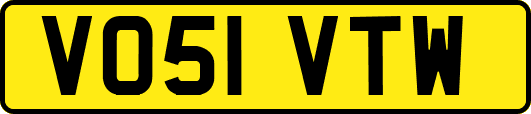 VO51 VTW